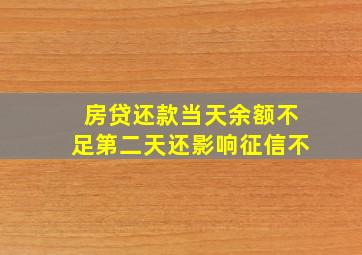 房贷还款当天余额不足第二天还影响征信不